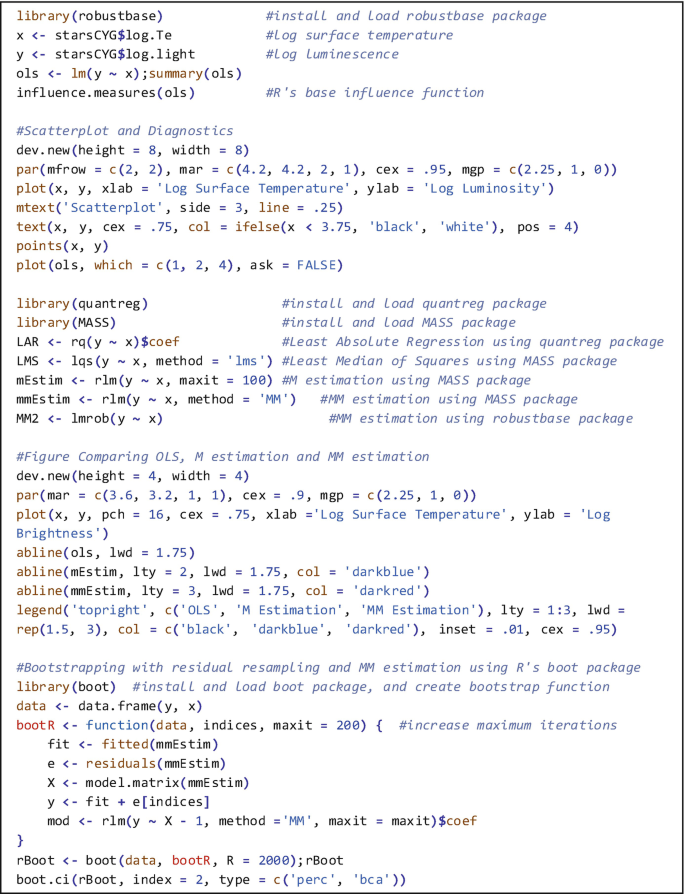 library(robustbase)            #install and load robustbase package
x <- starsCYG$log.Te           #log surface temperature
y <- starsCYG$log.light        #log luminescence
ols <- lm(y ~ x);summary(ols)
influence.measures(ols)        #R's base influence function

#Scatterplot and Diagnostics
dev.new(height = 8, width = 8)
par(mfrow = c(2, 2), mar = c(4.2, 4.2, 2, 1), cex = .95, mgp = c(2.25, 1, 0))
plot(x, y, xlab = 'Log Surface Temperature', ylab = 'Log Luminosity')
mtext('Scatterplot', side = 3, line = .25)
text(x, y, cex = .75, col = ifelse(x < 3.75, 'black', 'white'), pos = 4)
points(x, y)
plot(ols, which = c(1, 2, 4), ask = FALSE)

library(quantreg)                 #install and load quantreg package
library(MASS)                     #install and load MASS package
LAR <- rq(y ~ x)$coef             #Least Absolute Regression using quantreg package
LMS <- lqs(y ~ x, method = 'lms') #Least Median of Squares using MASS package
mEstim <- rlm(y ~ x, maxit = 100) #M estimation using MASS package
mmEstim <- rlm(y ~ x, method = 'MM')   #MM estimation using MASS package
MM2 <- lmrob(y ~ x)                     #MM estimation using robustbase package

#Figure Comparing OLS, M estimation and MM estimation
dev.new(height = 4, width = 4)
par(mar = c(3.6, 3.2, 1, 1), cex = .9, mgp = c(2.25, 1, 0))
plot(x, y, pch = 16, cex = .75, xlab ='Log Surface Temperature', ylab = 'Log Brightness')
abline(ols, lwd = 1.75)
abline(mEstim, lty = 2, lwd = 1.75, col = 'darkblue')
abline(mmEstim, lty = 3, lwd = 1.75, col = 'darkred')
legend('topright', c('OLS', 'M Estimation', 'MM Estimation'), lty = 1:3, lwd = rep(1.5, 3), col = c('black', 'darkblue', 'darkred'), inset = .01, cex = .95)

#Bootstrapping with residual resampling and MM estimation using R's boot package
library(boot)  #install and load boot package, and create bootstrap function
data <- data.frame(y, x)
bootR <- function(data, indices, maxit = 200) {  #increase maximum iterations
    fit <- fitted(mmEstim)
    e <- residuals(mmEstim)
    X <- model.matrix(mmEstim)
    y <- fit + e[indices]
    mod <- rlm(y ~ X - 1, method ='MM', maxit = maxit)$coef
}
rBoot <- boot(data, bootR, R = 2000);rBoot
boot.ci(rBoot, index = 2, type = c('perc', 'bca'))